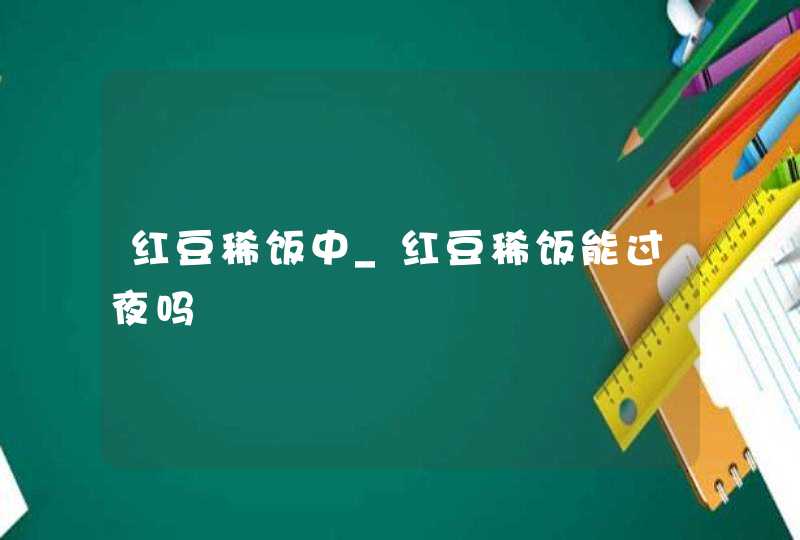 红豆稀饭中_红豆稀饭能过夜吗